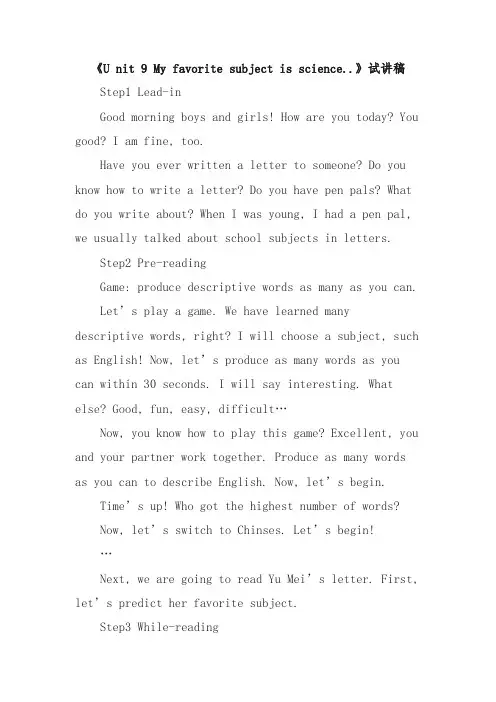 《U nit 9 My favorite subject is science..》试讲稿

Step1 Lead-in

Good morning boys and girls! How are you today? You good? I am fine, too.

Have you ever written a letter to someone? Do you know how to write a letter? Do you have pen pals? What do you write about? When I was young, I had a pen pal, we usually talked about school subjects in letters.

Step2 Pre-reading

Game: produce descriptive words as many as you can.

Let's play a game. We have learned many descriptive words, right? I will choose a subject, such as English! Now, let's produce as many words as you can within 30 seconds. I will say interesting. What else? Good, fun, easy, difficult…

Now, you know how to play this game? Excellent, you and your partner work together. Produce as many words as you can to describe English. Now, let's begin.

Time's up! Who got the highest number of words?

Now, let's switch to Chinses. Let's begin!

…

Next, we are going to read Yu Mei's letter. First, let's predict her favorite subject.

Step3 While-reading